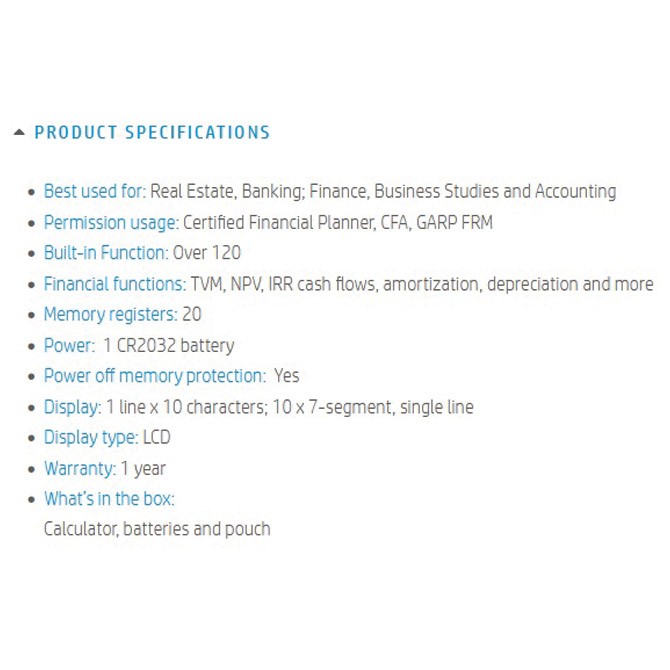 PRODUCT SPECIFICATIONS

- Best used for: Real Estate, Banking; Finance, Business Studies and Accounting
- Permission usage: Certified Financial Planner, CFA, GARP FRM
- Built-in Function: Over 120
- Financial functions: TVM, NPV, IRR cash flows, amortization, depreciation and more
- Memory registers: 20
- Power: 1 CR2032 battery
- Power off memory protection: Yes
- Display: 1 line x 10 characters; 10 x 7-segment, single line
- Display type: LCD
- Warranty: 1 year
- What's in the box:
Calculator, batteries and pouch